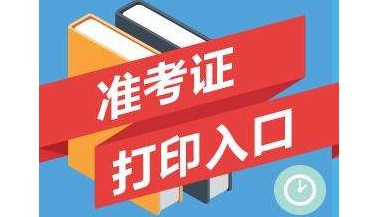 准考证
打印入口